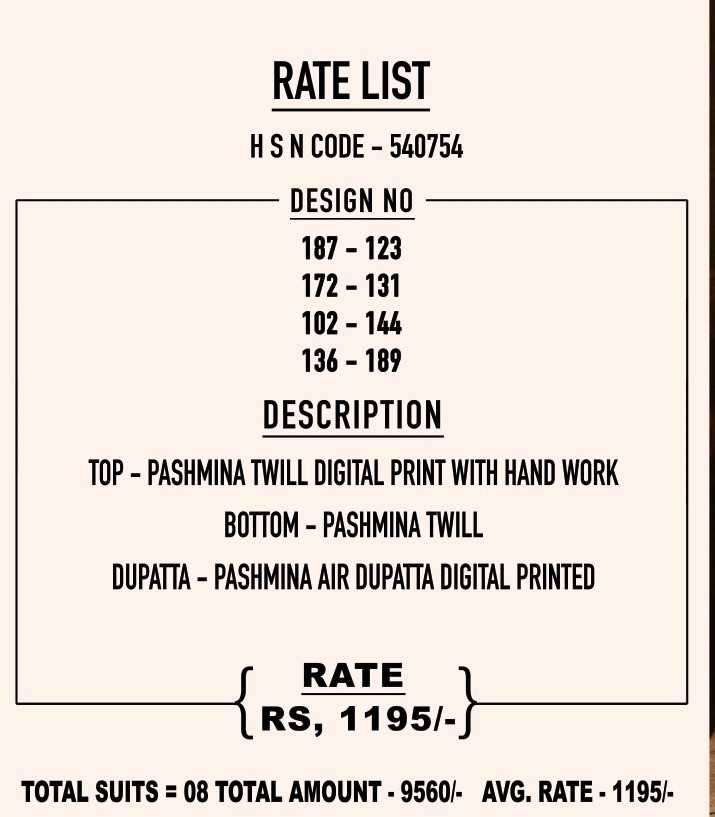 RATE LIST

H S N CODE - 540754

DESIGN NO

187 - 123
172 - 131
102 - 144
136 - 189

DESCRIPTION

TOP - PASHMINA TWILL DIGITAL PRINT WITH HAND WORK

BOTTOM - PASHMINA TWILL

DUPATTA - PASHMINA AIR DUPATTA DIGITAL PRINTED

RATE
RS, 1195/-

TOTAL SUITS = 08 TOTAL AMOUNT - 9560/- AVG. RATE - 1195/-